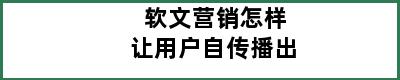 软文营销怎样
让用户自传播出